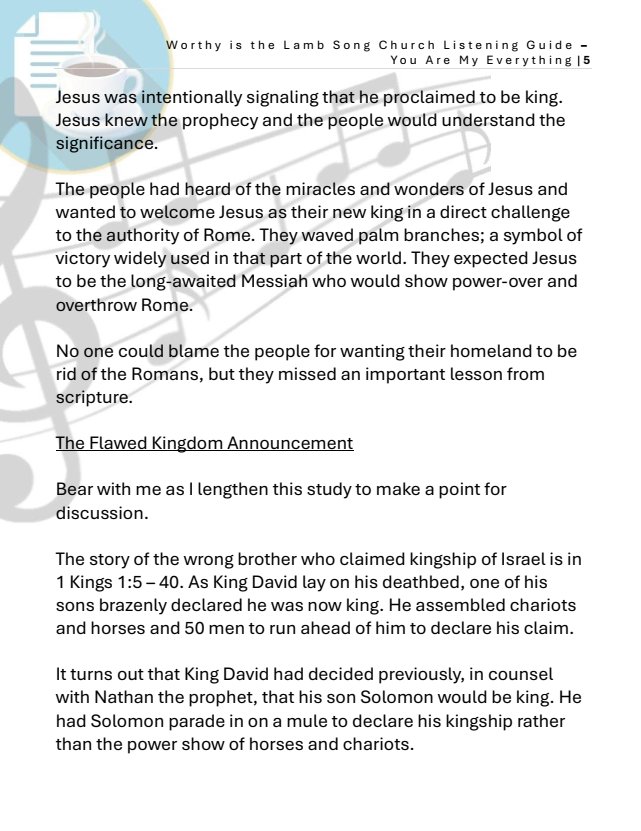 Worthy is the Lamb Song Church Listening Guide – You Are My Everything | 5

Jesus was intentionally signaling that he proclaimed to be king. Jesus knew the prophecy and the people would understand the significance.

The people had heard of the miracles and wonders of Jesus and wanted to welcome Jesus as their new king in a direct challenge to the authority of Rome. They waved palm branches; a symbol of victory widely used in that part of the world. They expected Jesus to be the long-awaited Messiah who would show power-over and overthrow Rome.

No one could blame the people for wanting their homeland to be rid of the Romans, but they missed an important lesson from scripture.

The Flawed Kingdom Announcement

Bear with me as I lengthen this study to make a point for discussion.

The story of the wrong brother who claimed kingship of Israel is in 1 Kings 1:5 – 40. As King David lay on his deathbed, one of his sons brazenly declared he was now king. He assembled chariots and horses and 50 men to run ahead of him to declare his claim.

It turns out that King David had decided previously, in counsel with Nathan the prophet, that his son Solomon would be king. He had Solomon parade in on a mule to declare his kingship rather than the power show of horses and chariots.